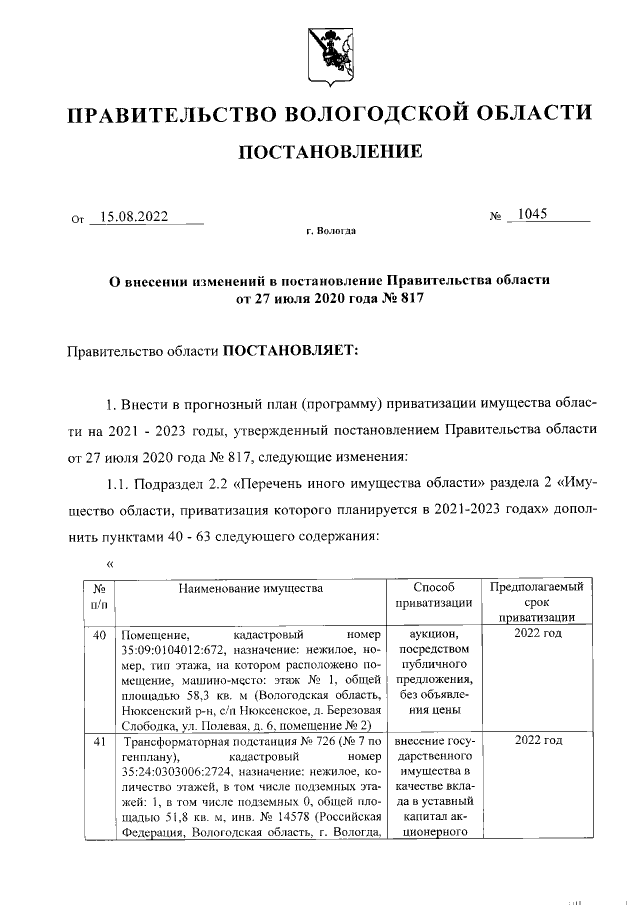 ПРАВИТЕЛЬСТВО ВОЛОГОДСКОЙ ОБЛАСТИ

ПОСТАНОВЛЕНИЕ

От 15.08.2022 № 1045

г. Вологда

О внесении изменений в постановление Правительства области от 27 июля 2020 года № 817

Правительство области ПОСТАНОВЛЯЕТ:

1. Внести в прогнозный план (программу) приватизации имущества области на 2021 - 2023 годы, утвержденный постановлением Правительства области от 27 июля 2020 года № 817, следующие изменения:

1.1. Подраздел 2.2 «Перечень иного имущества области» раздела 2 «Имущество области, приватизация которого планируется в 2021-2023 годах» дополнить пунктами 40 - 63 следующего содержания:

«

| № п/п | Наименование имущества | Способ приватизации | Предполагаемый срок приватизации |
|---|---|---|---|
| 40 | Помещение, кадастровый номер 35:09:0104012:672, назначение: нежилое, номер, тип этажа, на котором расположено помещение, машино-место: этаж № 1, общей площадью 58,3 кв. м (Вологодская область, Нюксенский р-н, с/п Нюксенское, д. Березовая Слободка, ул. Полевая, д. 6, помещение № 2) | аукцион, посредством публичного предложения, без объявления цены | 2022 год |
| 41 | Трансформаторная подстанция № 726 (№ 7 по генплану), кадастровый номер 35:24:0303006:2724, назначение: нежилое, количество этажей, в том числе подземных этажей: 1, в том числе подземных 0, общей площадью 51,8 кв. м, инв. № 14578 (Российская Федерация, Вологодская область, г. Вологда, | внесение государственного имущества в качестве вклада в уставный капитал акционерного | 2022 год |